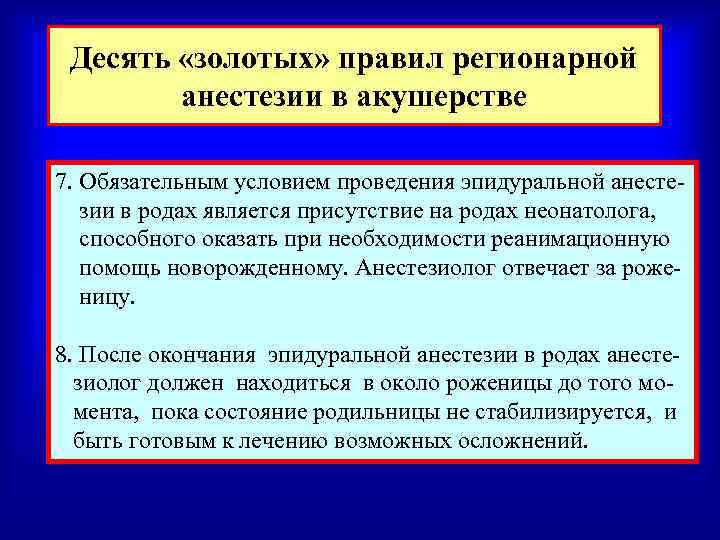 Десять «золотых» правил регионарной анестезии в акушерстве

7. Обязательным условием проведения эпидуральной анестезии в родах является присутствие на родах неонатолога, способного оказать при необходимости реанимационную помощь новорожденному. Анестезиолог отвечает за роженицу.

8. После окончания эпидуральной анестезии в родах анестезиолог должен находиться в около роженицы до того момента, пока состояние родильницы не стабилизируется, и быть готовым к лечению возможных осложнений.